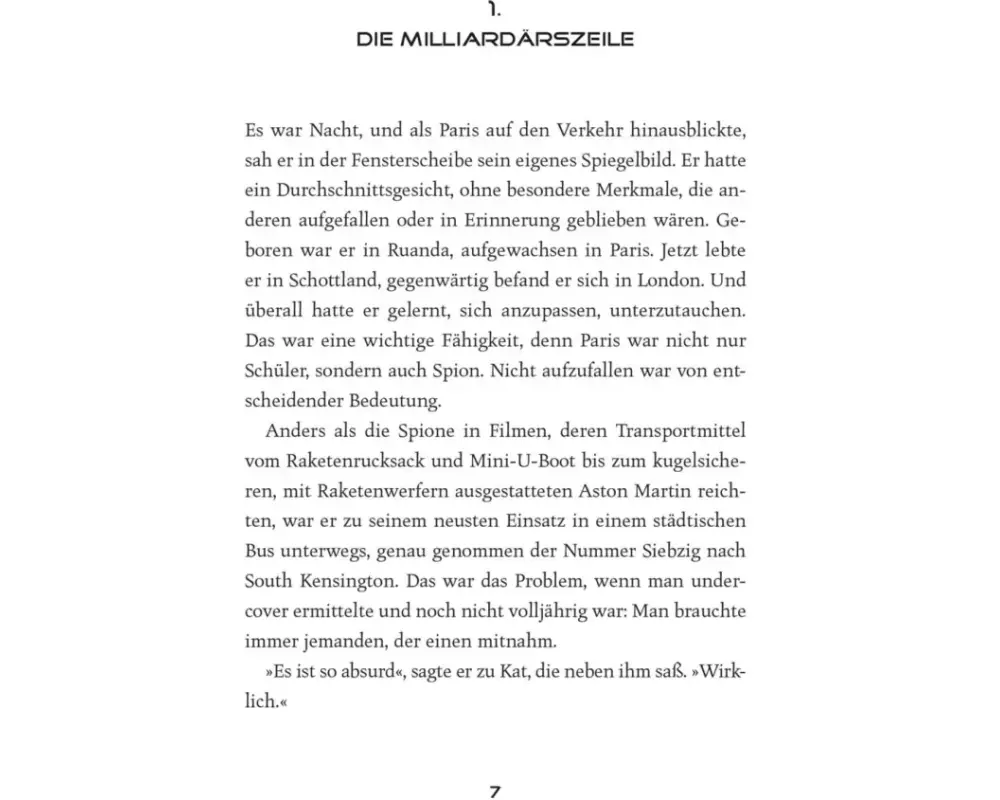 1.
DIE MILLIARDÄRSZEILE

Es war Nacht, und als Paris auf den Verkehr hinausblickte, sah er in der Fensterscheibe sein eigenes Spiegelbild. Er hatte ein Durchschnittsgesicht, ohne besondere Merkmale, die anderen aufgefallen oder in Erinnerung geblieben wären. Geboren war er in Ruanda, aufgewachsen in Paris. Jetzt lebte er in Schottland, gegenwärtig befand er sich in London. Und überall hatte er gelernt, sich anzupassen, unterzutauchen. Das war eine wichtige Fähigkeit, denn Paris war nicht nur Schüler, sondern auch Spion. Nicht aufzufallen war von entscheidender Bedeutung.

Anders als die Spione in Filmen, deren Transportmittel vom Raketenrucksack und Mini-U-Boot bis zum kugelsicheren, mit Raketenwerfern ausgestatteten Aston Martin reichten, war er zu seinem neusten Einsatz in einem städtischen Bus unterwegs, genau genommen der Nummer Siebzig nach South Kensington. Das war das Problem, wenn man undercover ermittelte und noch nicht volljährig war: Man brauchte immer jemanden, der einen mitnahm.

»Es ist so absurd«, sagte er zu Kat, die neben ihm saß. »Wirklich.«

7